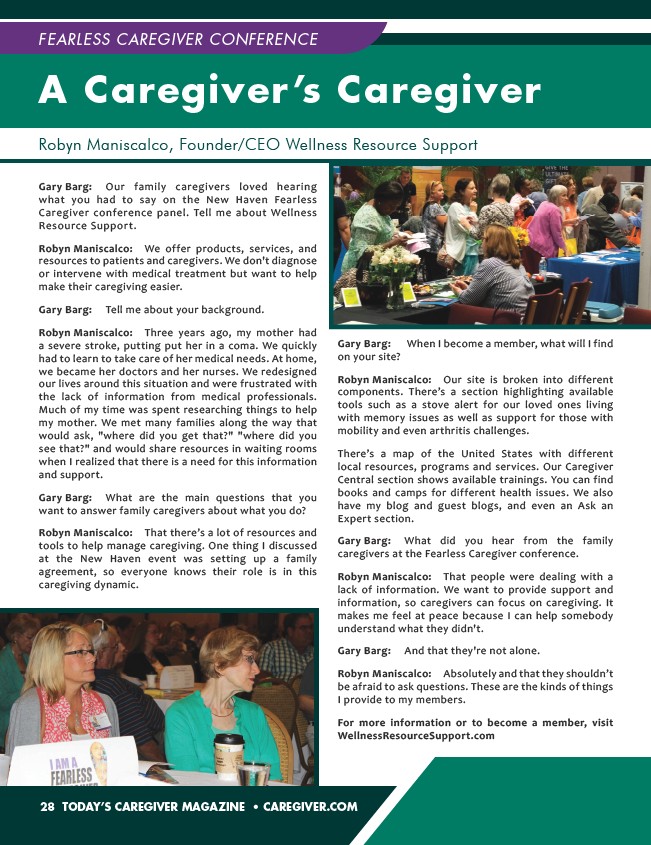 FEARLESS CAREGIVER CONFERENCE

A Caregiver's Caregiver

Robyn Maniscalco, Founder/CEO Wellness Resource Support

Gary Barg: Our family caregivers loved hearing what you had to say on the New Haven Fearless Caregiver conference panel. Tell me about Wellness Resource Support.

Robyn Maniscalco: We offer products, services, and resources to patients and caregivers. We don't diagnose or intervene with medical treatment but want to help make their caregiving easier.

Gary Barg: Tell me about your background.

Robyn Maniscalco: Three years ago, my mother had a severe stroke, putting put her in a coma. We quickly had to learn to take care of her medical needs. At home, we became her doctors and her nurses. We redesigned our lives around this situation and were frustrated with the lack of information from medical professionals. Much of my time was spent researching things to help my mother. We met many families along the way that would ask, "where did you get that?" "where did you see that?" and would share resources in waiting rooms when I realized that there is a need for this information and support.

Gary Barg: What are the main questions that you want to answer family caregivers about what you do?

Robyn Maniscalco: That there's a lot of resources and tools to help manage caregiving. One thing I discussed at the New Haven event was setting up a family agreement, so everyone knows their role is in this caregiving dynamic.

I AM A FEARLESS

Gary Barg: When I become a member, what will I find on your site?

Robyn Maniscalco: Our site is broken into different components. There's a section highlighting available tools such as a stove alert for our loved ones living with memory issues as well as support for those with mobility and even arthritis challenges.

There's a map of the United States with different local resources, programs and services. Our Caregiver Central section shows available trainings. You can find books and camps for different health issues. We also have my blog and guest blogs, and even an Ask an Expert section.

Gary Barg: What did you hear from the family caregivers at the Fearless Caregiver conference.

Robyn Maniscalco: That people were dealing with a lack of information. We want to provide support and information, so caregivers can focus on caregiving. It makes me feel at peace because I can help somebody understand what they didn't.

Gary Barg: And that they're not alone.

Robyn Maniscalco: Absolutely and that they shouldn't be afraid to ask questions. These are the kinds of things I provide to my members.

For more information or to become a member, visit WellnessResourceSupport.com

28 TODAY'S CAREGIVER MAGAZINE • CAREGIVER.COM